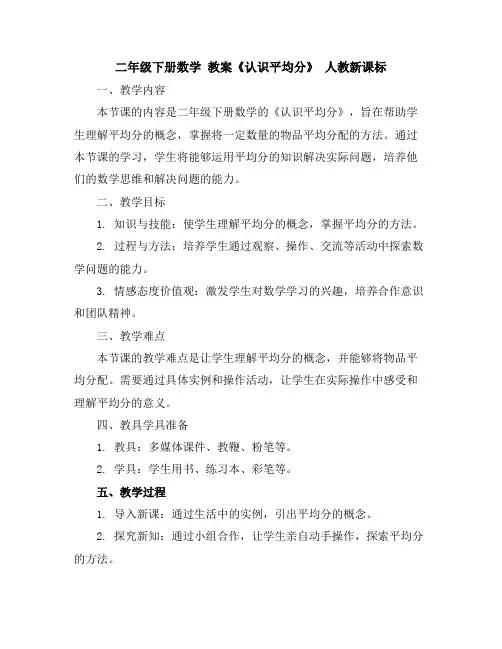 二年级下册数学 教案《认识平均分》 人教新课标

一、教学内容

本节课的内容是二年级下册数学的《认识平均分》，旨在帮助学生理解平均分的概念，掌握将一定数量的物品平均分配的方法。通过本节课的学习，学生将能够运用平均分的知识解决实际问题，培养他们的数学思维和解决问题的能力。

二、教学目标

1. 知识与技能：使学生理解平均分的概念，掌握平均分的方法。

2. 过程与方法：培养学生通过观察、操作、交流等活动中探索数学问题的能力。

3. 情感态度价值观：激发学生对数学学习的兴趣，培养合作意识和团队精神。

三、教学难点

本节课的教学难点是让学生理解平均分的概念，并能够将物品平均分配。需要通过具体实例和操作活动，让学生在实际操作中感受和理解平均分的意义。

四、教具学具准备

1. 教具：多媒体课件、教鞭、粉笔等。

2. 学具：学生用书、练习本、彩笔等。

五、教学过程

1. 导入新课：通过生活中的实例，引出平均分的概念。

2. 探究新知：通过小组合作，让学生亲自动手操作，探索平均分的方法。